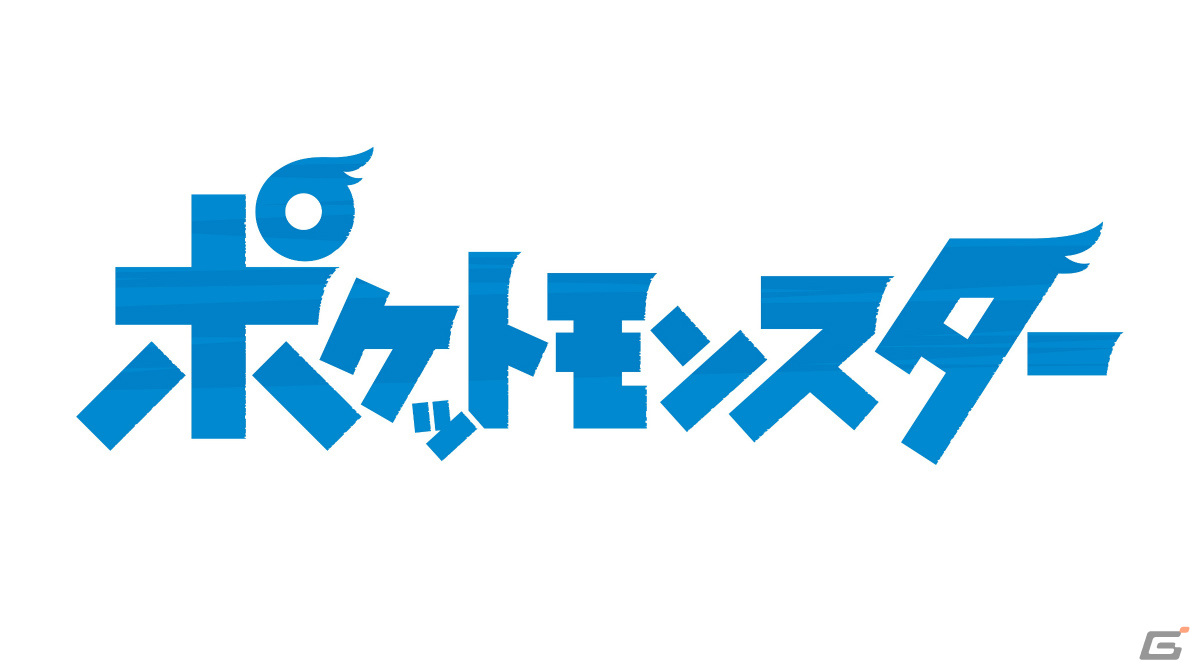 ポケットモンスター